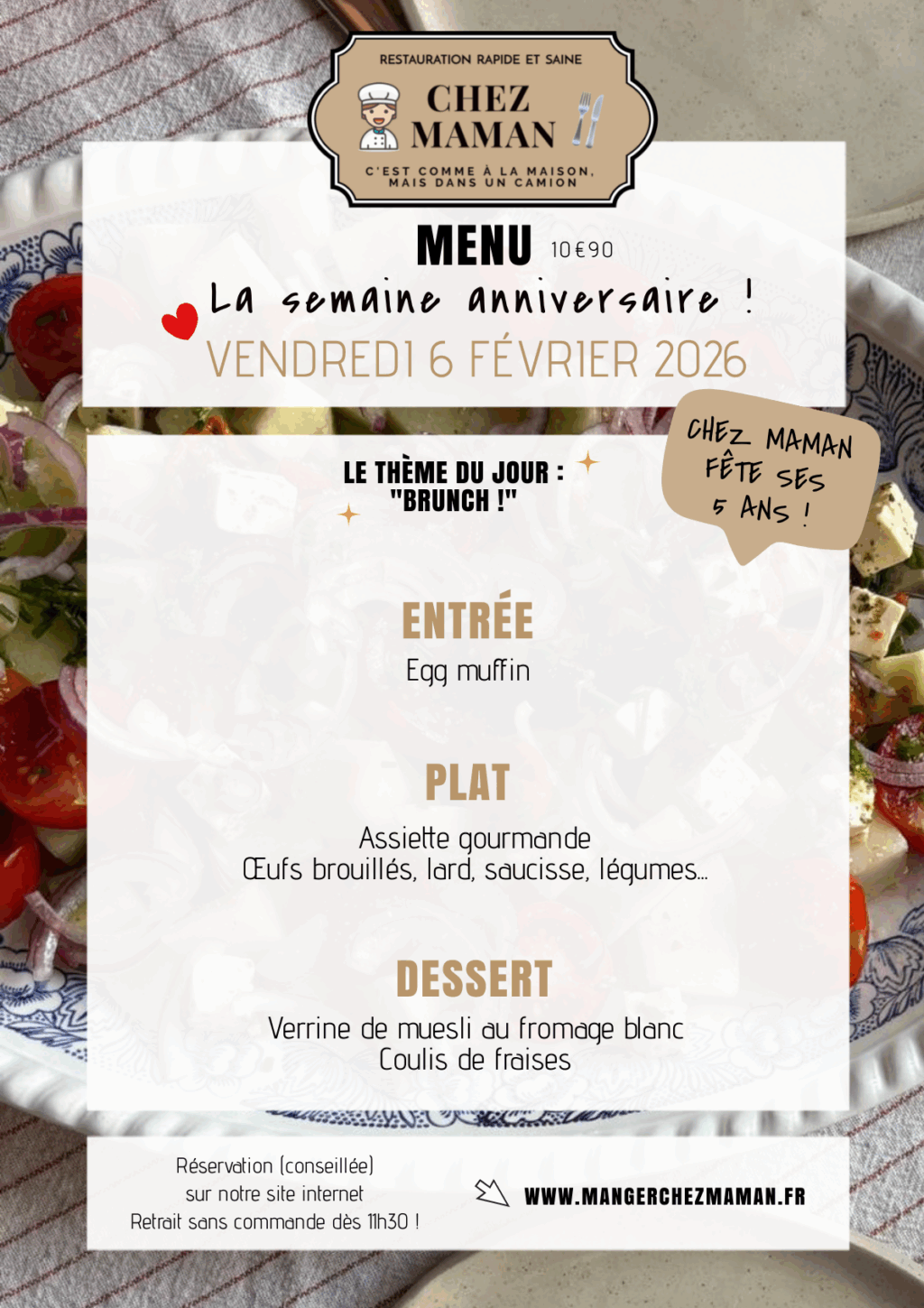 RESTAURATION RAPIDE ET SAINE

CHEZ MAMAN

C'EST COMME À LA MAISON, MAIS DANS UN CAMION

MENU 10€90

La semaine anniversaire !

VENDREDI 6 FÉVRIER 2026

CHEZ MAMAN FÊTE SES 5 ANS !

LE THÈME DU JOUR : "BRUNCH !"

ENTRÉE

Egg muffin

PLAT

Assiette gourmande
Œufs brouillés, lard, saucisse, légumes...

DESSERT

Verrine de muesli au fromage blanc
Coulis de fraises

Réservation (conseillée)
sur notre site internet
Retrait sans commande dès 11h30 !

WWW.MANGERCHEZMAMAN.FR